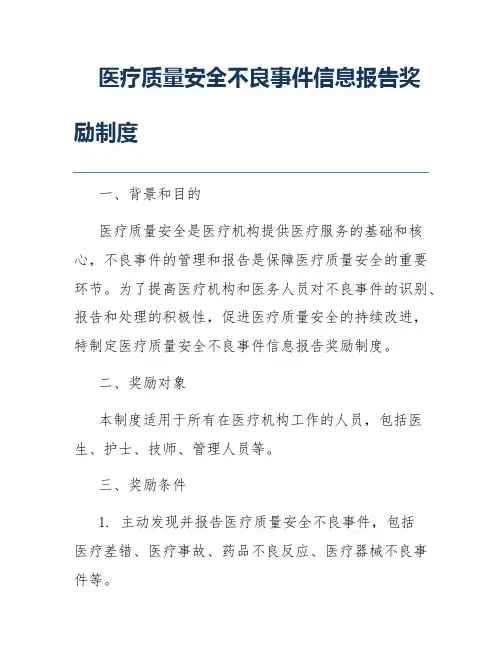 医疗质量安全不良事件信息报告奖励制度

一、背景和目的

医疗质量安全是医疗机构提供医疗服务的基础和核心，不良事件的管理和报告是保障医疗质量安全的重要环节。为了提高医疗机构和医务人员对不良事件的识别、报告和处理的积极性，促进医疗质量安全的持续改进，特制定医疗质量安全不良事件信息报告奖励制度。

二、奖励对象

本制度适用于所有在医疗机构工作的人员，包括医生、护士、技师、管理人员等。

三、奖励条件

1. 主动发现并报告医疗质量安全不良事件，包括医疗差错、医疗事故、药品不良反应、医疗器械不良事件等。